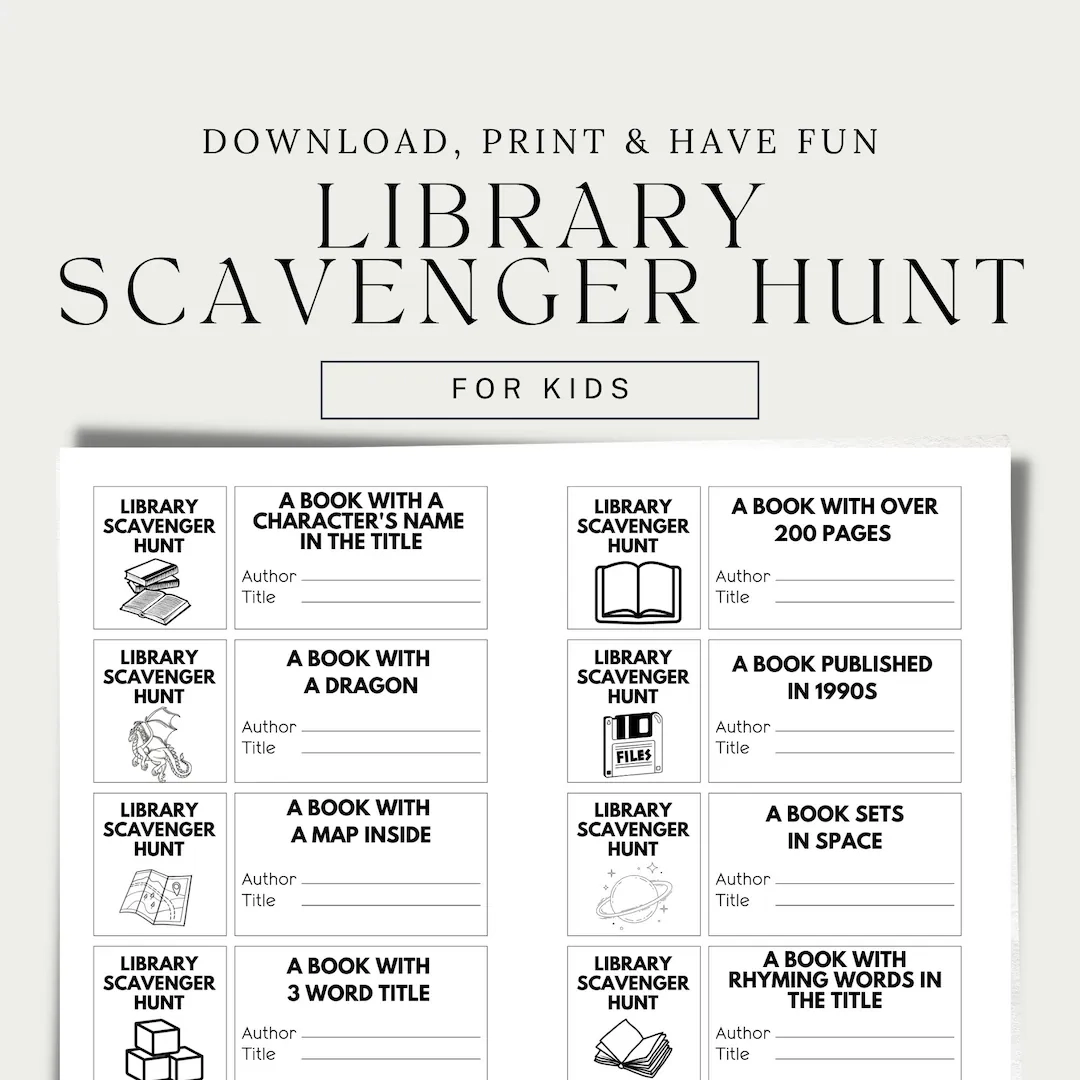 DOWNLOAD, PRINT & HAVE FUN

LIBRARY SCAVENGER HUNT

FOR KIDS

LIBRARY SCAVENGER HUNT

A BOOK WITH A CHARACTER'S NAME IN THE TITLE

Author
Title

LIBRARY SCAVENGER HUNT

A BOOK WITH A DRAGON

Author
Title

LIBRARY SCAVENGER HUNT

A BOOK WITH A MAP INSIDE

Author
Title

LIBRARY SCAVENGER HUNT

A BOOK WITH 3 WORD TITLE

Author
Title

LIBRARY SCAVENGER HUNT

A BOOK WITH OVER 200 PAGES

Author
Title

LIBRARY SCAVENGER HUNT

FILES

A BOOK PUBLISHED IN 1990S

Author
Title

LIBRARY SCAVENGER HUNT

A BOOK SETS IN SPACE

Author
Title

LIBRARY SCAVENGER HUNT

A BOOK WITH RHYMING WORDS IN THE TITLE

Author
Title